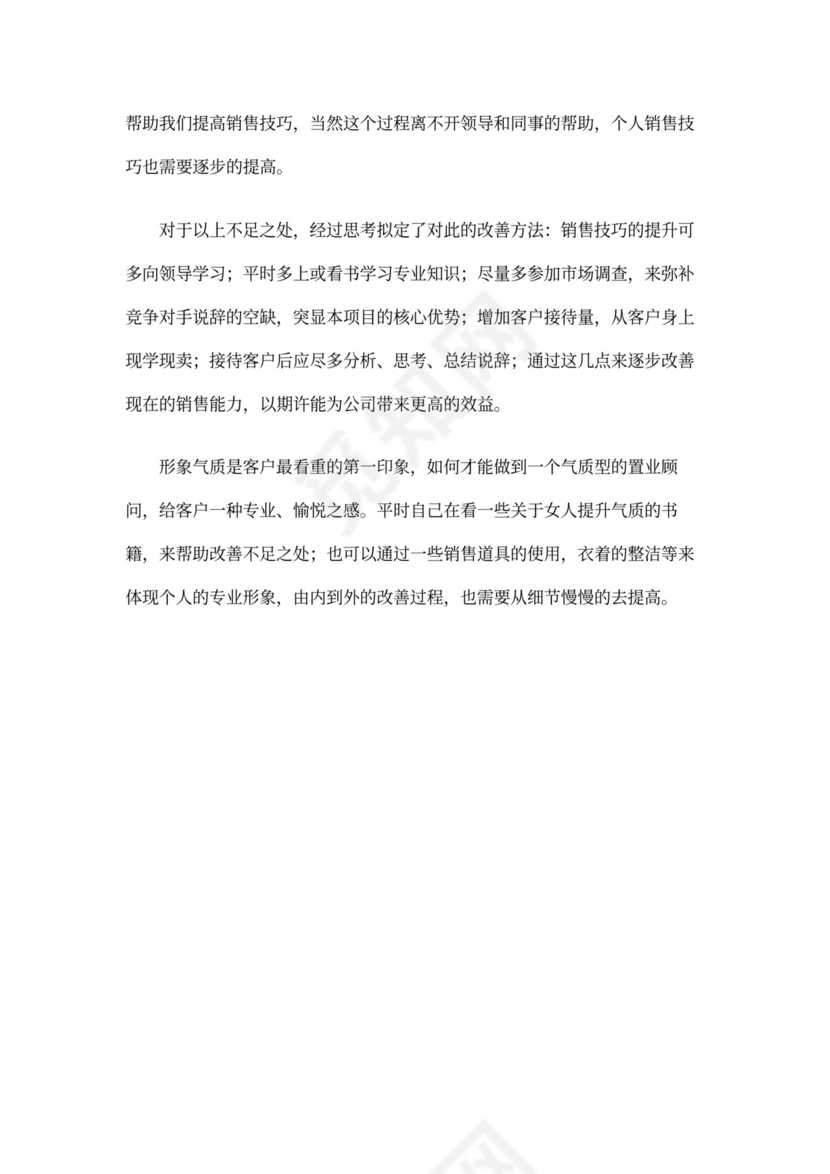 帮助我们提高销售技巧，当然这个过程离不开领导和同事的帮助，个人销售技巧也需要逐步的提高。

对于以上不足之处，经过思考拟定了对此的改善方法：销售技巧的提升可多向领导学习；平时多上或看书学习专业知识；尽量多参加市场调查，来弥补竞争对手说辞的空缺，突显本项目的核心优势；增加客户接待量，从客户身上现学现卖；接待客户后应尽多分析、思考、总结说辞；通过这几点来逐步改善现在的销售能力，以期许能为公司带来更高的效益。

形象气质是客户最看重的第一印象，如何才能做到一个气质型的置业顾问，给客户一种专业、愉悦之感。平时自己在看一些关于女人提升气质的书籍，来帮助改善不足之处；也可以通过一些销售道具的使用，衣着的整洁等来体现个人的专业形象，由内到外的改善过程，也需要从细节慢慢的去提高。